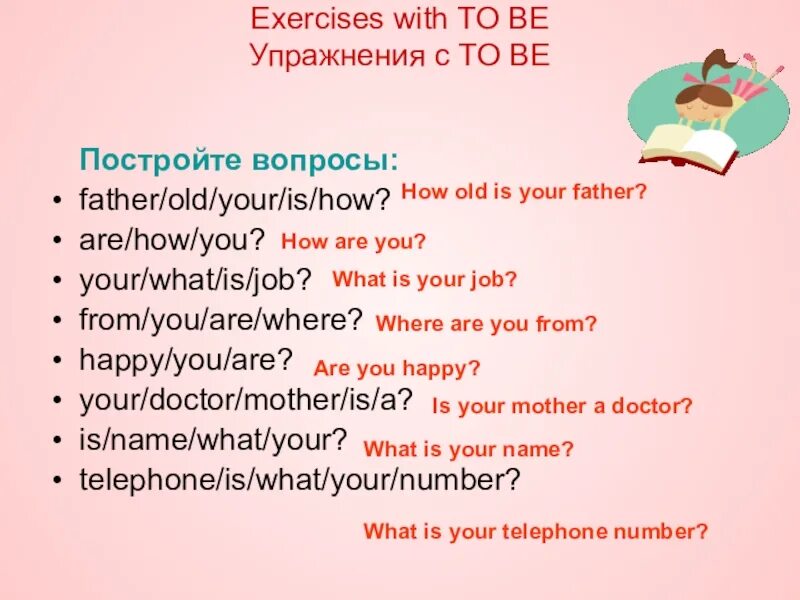 Exercises with TO BE
Упражнения с TO BE

Постройте вопросы:
• father/old/your/is/how? How old is your father?
• are/how/you? How are you?
• your/what/is/job? What is your job?
• from/you/are/where? Where are you from?
• happy/you/are? Are you happy?
• your/doctor/mother/is/a? Is your mother a doctor?
• is/name/what/your? What is your name?
• telephone/is/what/your/number?

What is your telephone number?